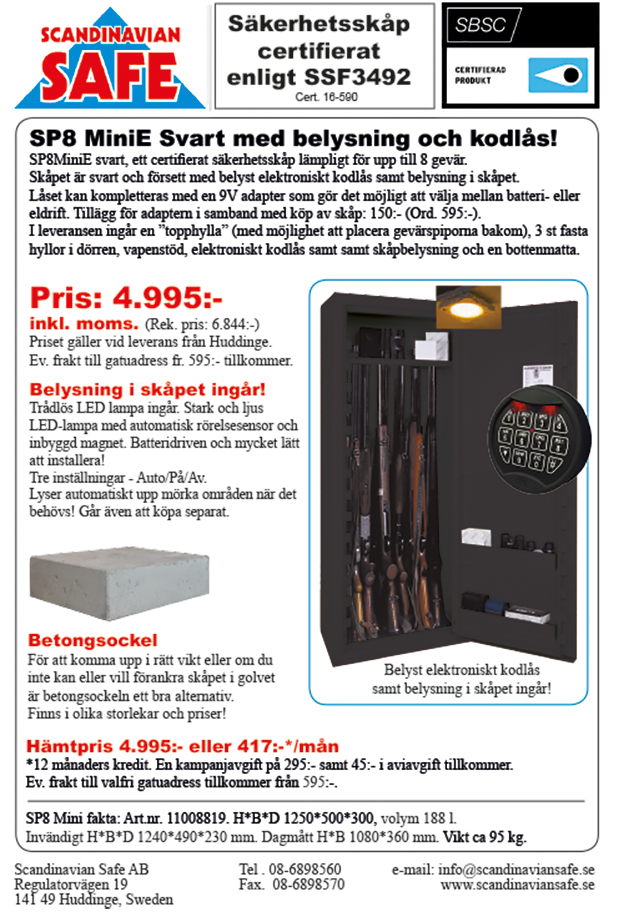 SCANDINAVIAN SAFE

Säkerhetsskåp certifierat enligt SSF3492
Cert. 16-590

SBSC
CERTIFIERAD PRODUKT

SP8 MiniE Svart med belysning och kodlås!

SP8MiniE svart, ett certifierat säkerhetsskåp lämpligt för upp till 8 gevär.
Skåpet är svart och försett med belyst elektroniskt kodlås samt belysning i skåpet.
Låset kan kompletteras med en 9V adapter som gör det möjligt att välja mellan batteri- eller eldrift. Tillägg för adaptern i samband med köp av skåp: 150:- (Ord. 595:-).
I leveransen ingår en "topphylla" (med möjlighet att placera gevärspiporna bakom), 3 st fasta hyllor i dörren, vapenstöd, elektroniskt kodlås samt samt skåpbelysning och en bottenmatta.

Pris: 4.995:-
inkl. moms. (Rek. pris: 6.844:-)
Priset gäller vid leverans från Huddinge.
Ev. frakt till gatuadress fr. 595:- tillkommer.

Belysning i skåpet ingår!
Trådlös LED lampa ingår. Stark och ljus LED-lampa med automatisk rörelsesensor och inbyggd magnet. Batteridriven och mycket lätt att installera!
Tre inställningar - Auto/På/Av.
Lyser automatiskt upp mörka områden när det behövs! Går även att köpa separat.

Betongsockel
För att komma upp i rätt vikt eller om du inte kan eller vill förankra skåpet i golvet är betongsockeln ett bra alternativ.
Finns i olika storlekar och priser!

Belyst elektroniskt kodlås samt belysning i skåpet ingår!

Hämtpris 4.995:- eller 417:-*/mån
*12 månaders kredit. En kampanjavgift på 295:- samt 45:- i aviavgift tillkommer.
Ev. frakt till valfri gatuadress tillkommer från 595:-.

SP8 Mini fakta: Art.nr. 11008819. H*B*D 1250*500*300, volym 188 l.
Invändigt H*B*D 1240*490*230 mm. Dagmått H*B 1080*360 mm. Vikt ca 95 kg.

Scandinavian Safe AB
Regulatorvägen 19
141 49 Huddinge, Sweden

Tel . 08-6898560
Fax. 08-6898570

e-mail: info@scandinaviansafe.se
www.scandinaviansafe.se